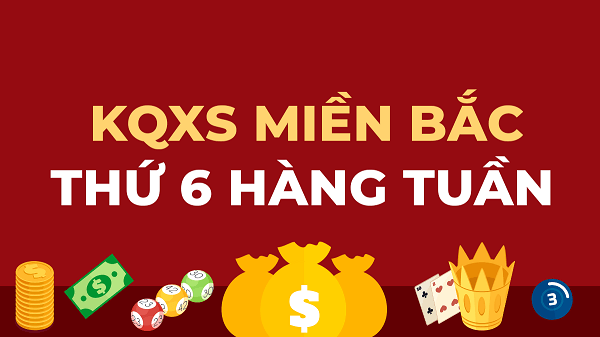 KQXS MIỀN BẮC
THỨ 6 HÀNG TUẦN

$
$
$
3